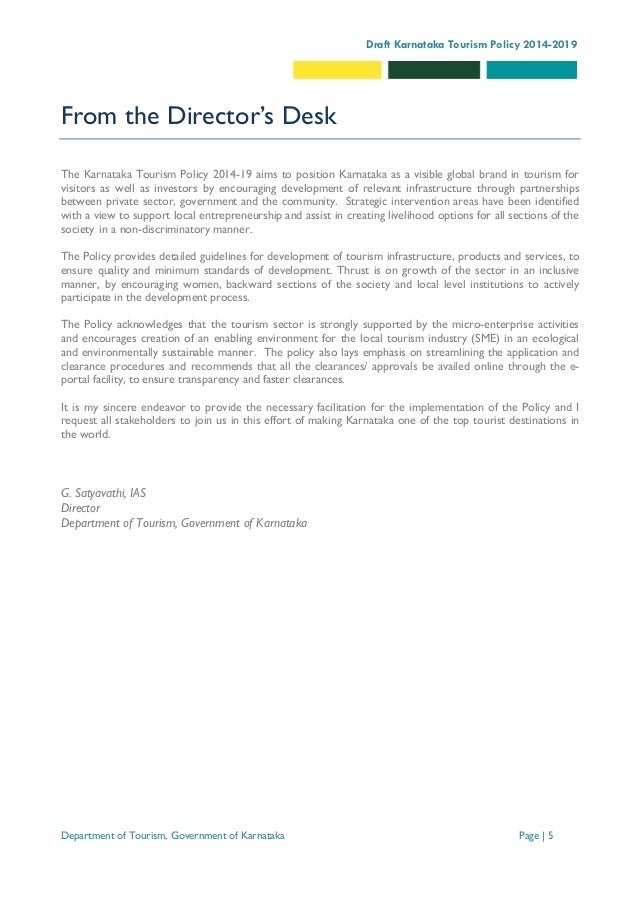 Draft Karnataka Tourism Policy 2014-2019

From the Director's Desk

The Karnataka Tourism Policy 2014-19 aims to position Karnataka as a visible global brand in tourism for visitors as well as investors by encouraging development of relevant infrastructure through partnerships between private sector, government and the community. Strategic intervention areas have been identified with a view to support local entrepreneurship and assist in creating livelihood options for all sections of the society in a non-discriminatory manner.

The Policy provides detailed guidelines for development of tourism infrastructure, products and services, to ensure quality and minimum standards of development. Thrust is on growth of the sector in an inclusive manner, by encouraging women, backward sections of the society and local level institutions to actively participate in the development process.

The Policy acknowledges that the tourism sector is strongly supported by the micro-enterprise activities and encourages creation of an enabling environment for the local tourism industry (SME) in an ecological and environmentally sustainable manner. The policy also lays emphasis on streamlining the application and clearance procedures and recommends that all the clearances/ approvals be availed online through the e-portal facility, to ensure transparency and faster clearances.

It is my sincere endeavor to provide the necessary facilitation for the implementation of the Policy and I request all stakeholders to join us in this effort of making Karnataka one of the top tourist destinations in the world.

G. Satyavathi, IAS
Director
Department of Tourism, Government of Karnataka

Department of Tourism, Government of Karnataka

Page | 5